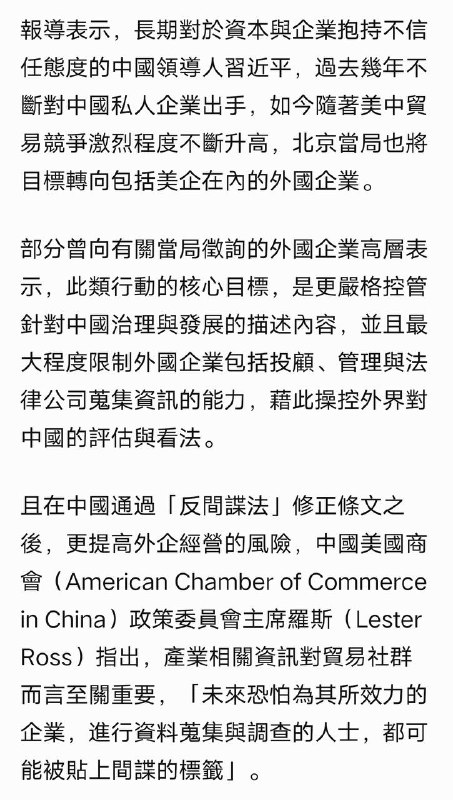 報導表示，長期對於資本與企業抱持不信任態度的中國領導人習近平，過去幾年不斷對中國私人企業出手，如今隨著美中貿易競爭激烈程度不斷升高，北京當局也將目標轉向包括美企在內的外國企業。

部分曾向有關當局徵詢的外國企業高層表示，此類行動的核心目標，是更嚴格控管針對中國治理與發展的描述內容，並且最大程度限制外國企業包括投顧、管理與法律公司蒐集資訊的能力，藉此操控外界對中國的評估與看法。

且在中國通過「反間諜法」修正條文之後，更提高外企經營的風險，中國美國商會（American Chamber of Commerce in China）政策委員會主席羅斯（Lester Ross）指出，產業相關資訊對貿易社群而言至關重要，「未來恐怕為其所效力的企業，進行資料蒐集與調查的人士，都可能被貼上間諜的標籤」。